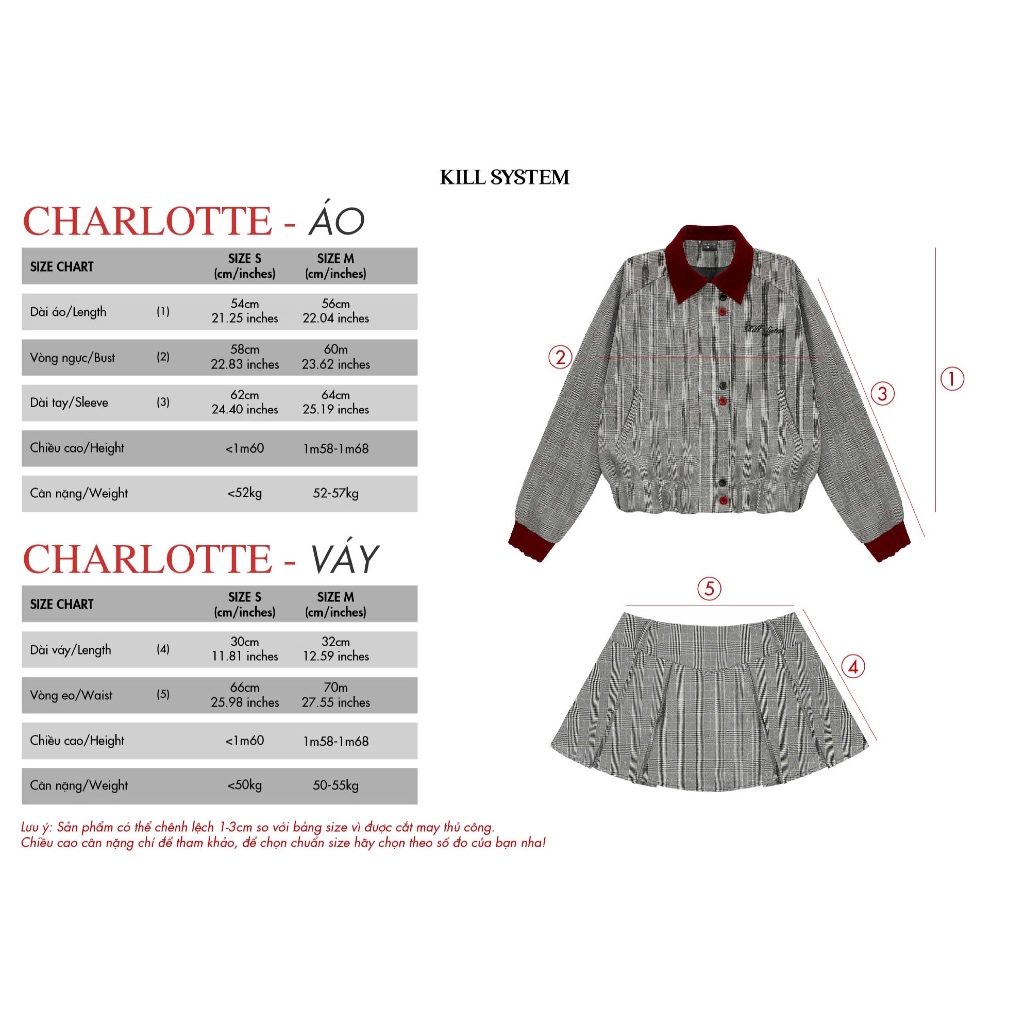 KILL SYSTEM

CHARLOTTE - ÁO

| SIZE CHART | | SIZE S (cm/inches) | SIZE M (cm/inches) |
|---|---|---|---|
| Dài áo/Length | (1) | 54cm 21.25 inches | 56cm 22.04 inches |
| Vòng ngực/Bust | (2) | 58cm 22.83 inches | 60m 23.62 inches |
| Dài tay/Sleeve | (3) | 62cm 24.40 inches | 64cm 25.19 inches |
| Chiều cao/Height | | <1m60 | 1m58-1m68 |
| Cân nặng/Weight | | <52kg | 52-57kg |

CHARLOTTE - VÁY

| SIZE CHART | | SIZE S (cm/inches) | SIZE M (cm/inches) |
|---|---|---|---|
| Dài váy/Length | (4) | 30cm 11.81 inches | 32cm 12.59 inches |
| Vòng eo/Waist | (5) | 66cm 25.98 inches | 70m 27.55 inches |
| Chiều cao/Height | | <1m60 | 1m58-1m68 |
| Cân nặng/Weight | | <50kg | 50-55kg |

Lưu ý: Sản phẩm có thể chênh lệch 1-3cm so với bảng size vì được cắt may thủ công.
Chiều cao cân nặng chỉ để tham khảo, để chọn chuẩn size hãy chọn theo số đo của bạn nha!

Kill System

② ③ ①

⑤ ④